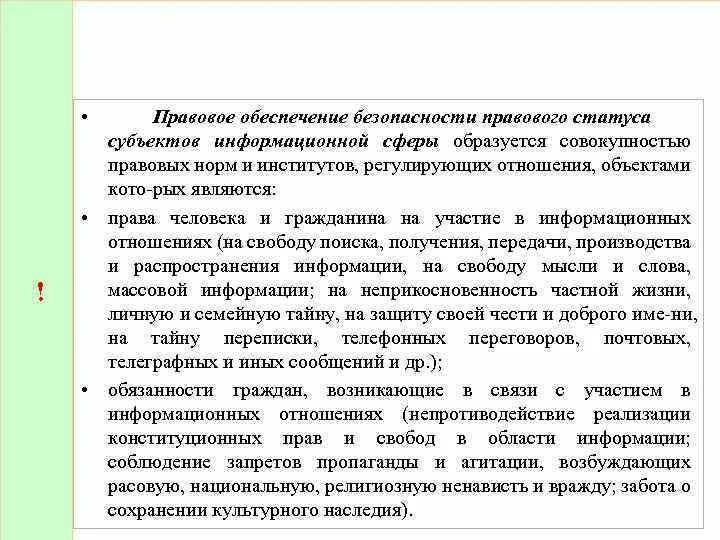 !

• Правовое обеспечение безопасности правового статуса субъектов информационной сферы образуется совокупностью правовых норм и институтов, регулирующих отношения, объектами кото-рых являются:

• права человека и гражданина на участие в информационных отношениях (на свободу поиска, получения, передачи, производства и распространения информации, на свободу мысли и слова, массовой информации; на неприкосновенность частной жизни, личную и семейную тайну, на защиту своей чести и доброго име-ни, на тайну переписки, телефонных переговоров, почтовых, телеграфных и иных сообщений и др.);

• обязанности граждан, возникающие в связи с участием в информационных отношениях (непротиводействие реализации конституционных прав и свобод в области информации; соблюдение запретов пропаганды и агитации, возбуждающих расовую, национальную, религиозную ненависть и вражду; забота о сохранении культурного наследия).